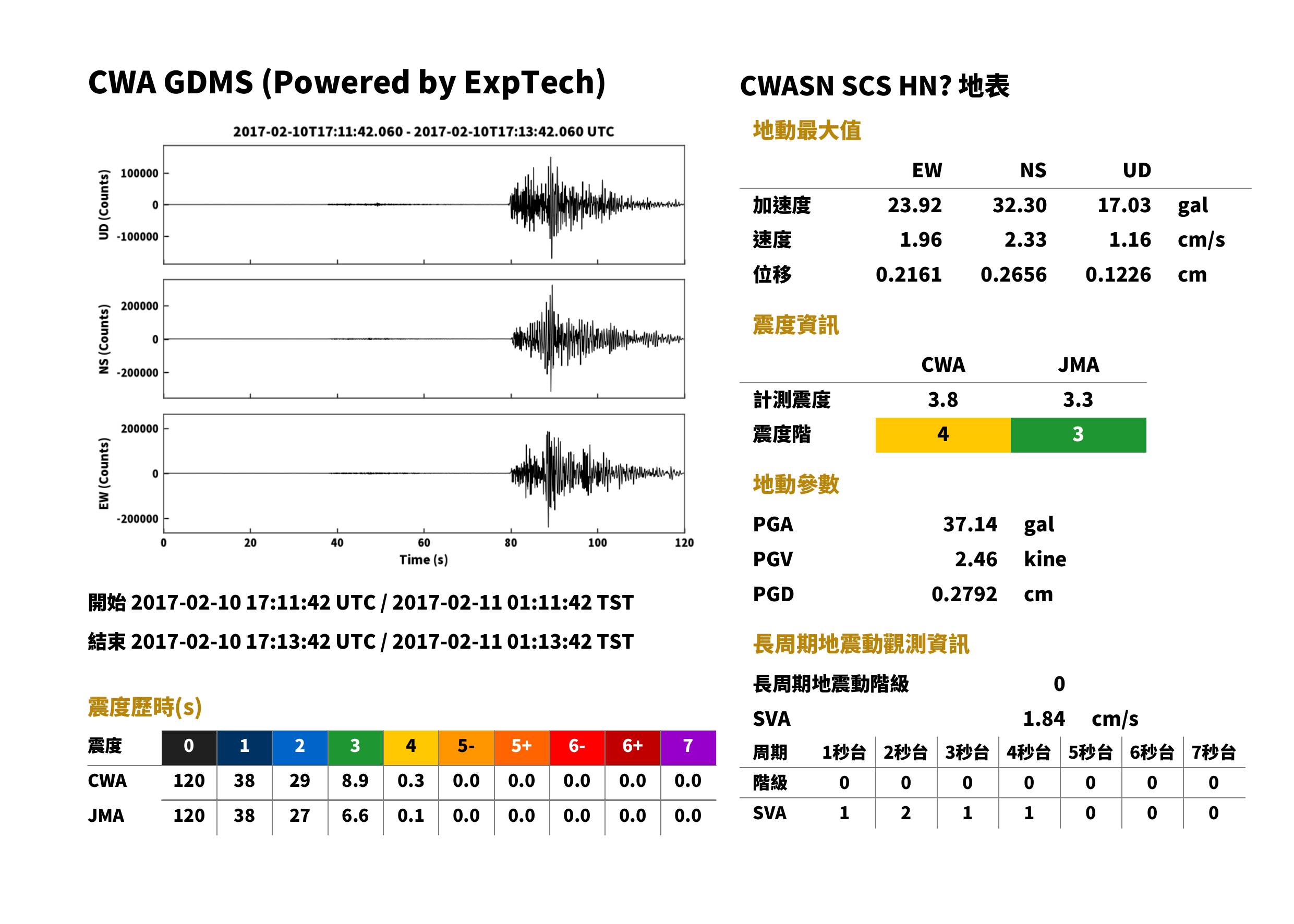 CWA GDMS (Powered by ExpTech)

2017-02-10T17:11:42.060 - 2017-02-10T17:13:42.060 UTC

UD (Counts)
100000
0
-100000

NS (Counts)
200000
0
-200000

EW (Counts)
200000
0
-200000

0 20 40 60 80 100 120
Time (s)

開始 2017-02-10 17:11:42 UTC / 2017-02-11 01:11:42 TST

結束 2017-02-10 17:13:42 UTC / 2017-02-11 01:13:42 TST

震度歷時(s)

| 震度 | 0 | 1 | 2 | 3 | 4 | 5- | 5+ | 6- | 6+ | 7 |
|---|---|---|---|---|---|---|---|---|---|---|
| CWA | 120 | 38 | 29 | 8.9 | 0.3 | 0.0 | 0.0 | 0.0 | 0.0 | 0.0 |
| JMA | 120 | 38 | 27 | 6.6 | 0.1 | 0.0 | 0.0 | 0.0 | 0.0 | 0.0 |

CWASN SCS HN? 地表

地動最大值

|  | EW | NS | UD |  |
|---|---|---|---|---|
| 加速度 | 23.92 | 32.30 | 17.03 | gal |
| 速度 | 1.96 | 2.33 | 1.16 | cm/s |
| 位移 | 0.2161 | 0.2656 | 0.1226 | cm |

震度資訊

|  | CWA | JMA |
|---|---|---|
| 計測震度 | 3.8 | 3.3 |
| 震度階 | 4 | 3 |

地動參數

PGA 37.14 gal
PGV 2.46 kine
PGD 0.2792 cm

長周期地震動觀測資訊

長周期地震動階級 0

SVA 1.84 cm/s

| 周期 | 1秒台 | 2秒台 | 3秒台 | 4秒台 | 5秒台 | 6秒台 | 7秒台 |
|---|---|---|---|---|---|---|---|
| 階級 | 0 | 0 | 0 | 0 | 0 | 0 | 0 |
| SVA | 1 | 2 | 1 | 1 | 0 | 0 | 0 |